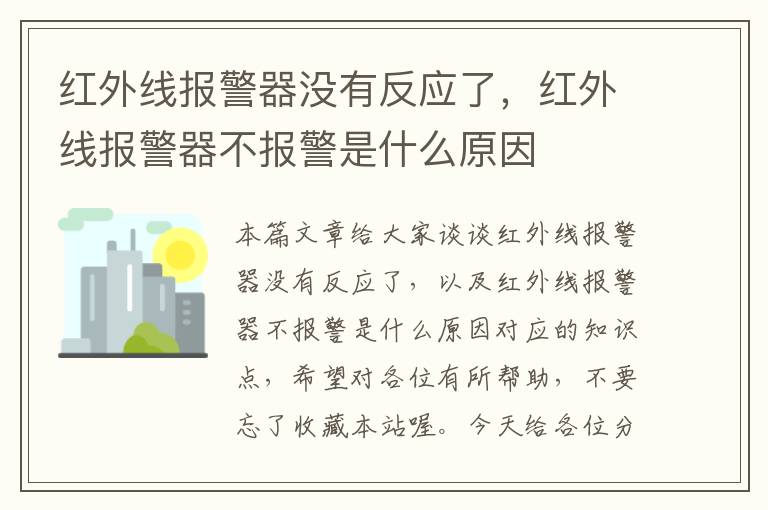 红外线报警器没有反应了，红外线报警器不报警是什么原因

本篇文章给大家谈谈红外线报警器没有反应了，以及红外线报警器不报警是什么原因对应的知识点，希望对各位有所帮助，不要忘了收藏本站喔。今天给各位分